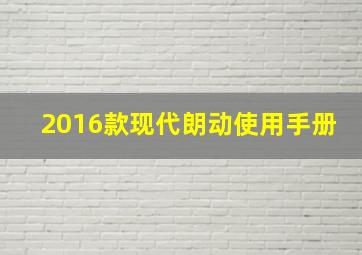 2016款现代朗动使用手册